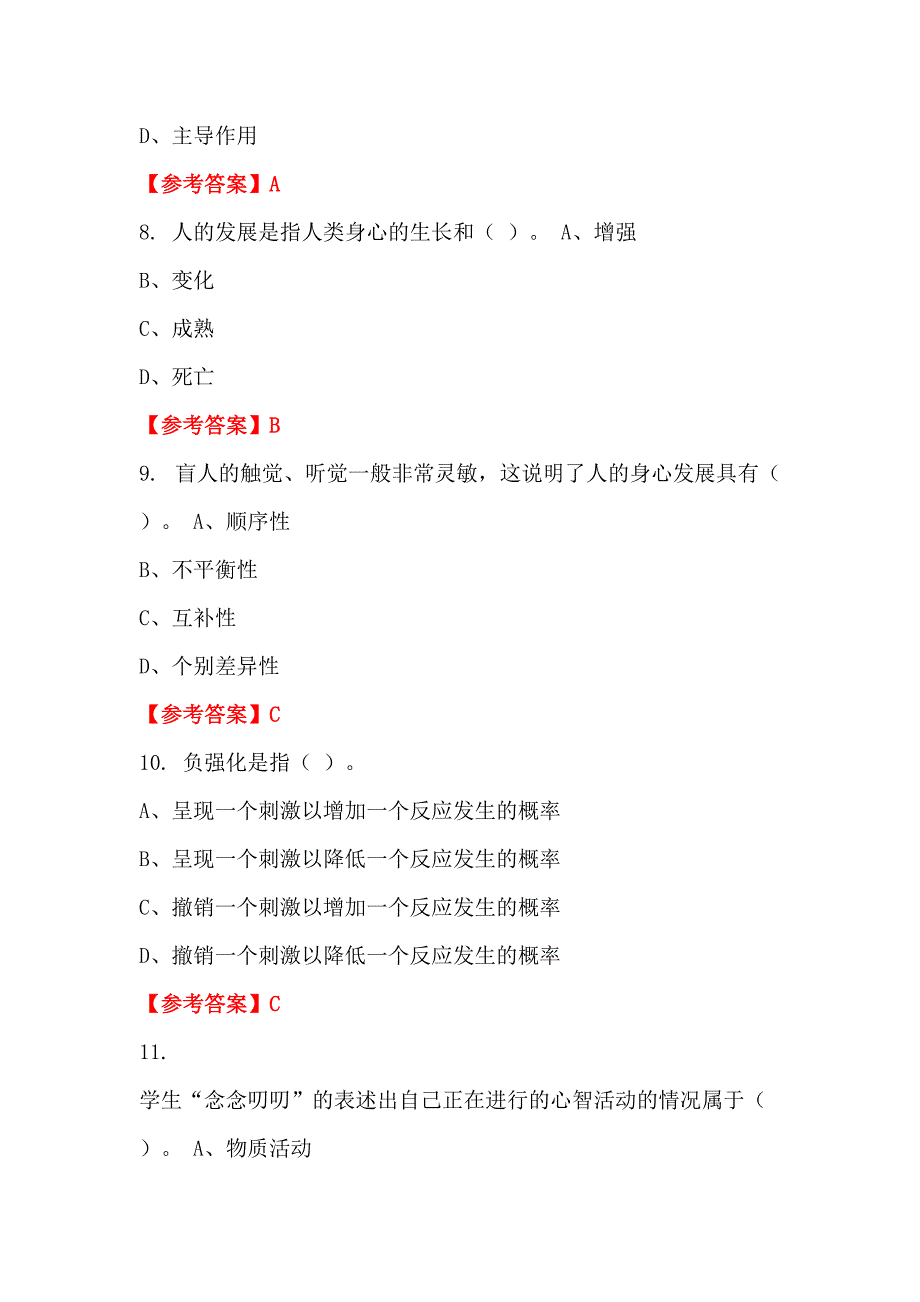 D、主导作用

【参考答案】A

8. 人的发展是指人类身心的生长和（ ）。 A、增强

B、变化

C、成熟

D、死亡

【参考答案】B

9. 盲人的触觉、听觉一般非常灵敏，这说明了人的身心发展具有（ ）。 A、顺序性

B、不平衡性

C、互补性

D、个别差异性

【参考答案】C

10. 负强化是指（ ）。

A、呈现一个刺激以增加一个反应发生的概率

B、呈现一个刺激以降低一个反应发生的概率

C、撤销一个刺激以增加一个反应发生的概率

D、撤销一个刺激以降低一个反应发生的概率

【参考答案】C

11.

学生“念念叨叨”的表述出自己正在进行的心智活动的情况属于（ ）。 A、物质活动